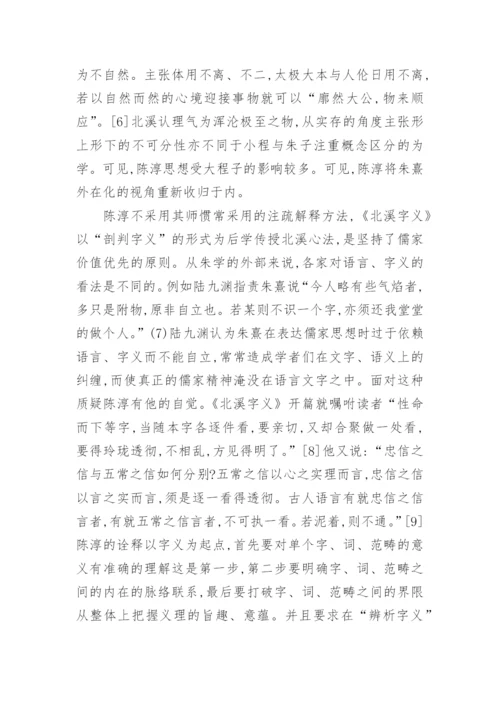 为不自然。主张体用不离、不二,太极大本与人伦日用不离,若以自然而然的心境迎接事物就可以“廓然大公,物来顺应”。[6]北溪认理气为浑沦极至之物,从实存的角度主张形上形下的不可分性亦不同于小程与朱子注重概念区分的为学。可见,陈淳思想受大程子的影响较多。可见,陈淳将朱熹外在化的视角重新收归于内。

陈淳不采用其师惯常采用的注疏解释方法,《北溪字义》以“剖判字义”的形式为后学传授北溪心法,是坚持了儒家价值优先的原则。从朱学的外部来说,各家对语言、字义的看法是不同的。例如陆九渊指责朱熹说“今人略有些气焰者,多只是附物,原非自立也。若某则不识一个字,亦须还我堂堂的做个人。”(7)陆九渊认为朱熹在表达儒家思想时过于依赖语言、字义而不能自立,常常造成学者们在文字、语义上的纠缠,而使真正的儒家精神淹没在语言文字之中。面对这种质疑陈淳有他的自觉。《北溪字义》开篇就嘱咐读者“性命而下等字,当随本字各逐件看,要亲切,又却合聚做一处看,要得玲珑透彻,不相乱,方见得明了。”[8]他又说:“忠信之信与五常之信如何分别?五常之信以心之实理而言,忠信之信以言之实而言,须是逐一看得透彻。古人语言有就忠信之信言者,有就五常之信言者,不可执一看。若泥着,则不通。”[9]陈淳的诠释以字义为起点,首先要对单个字、词、范畴的意义有准确的理解这是第一步,第二步要明确字、词、范畴之间的内在的脉络联系,最后要打破字、词、范畴之间的界限从整体上把握义理的旨趣、意蕴。并且要求在“辨析字义”